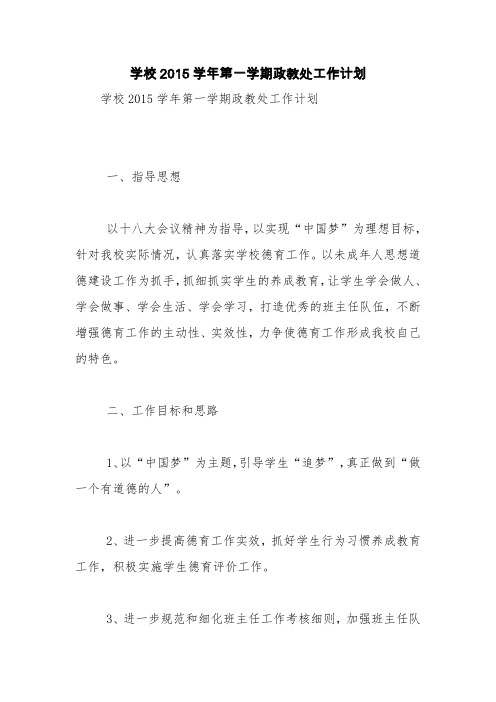 学校2015学年第一学期政教处工作计划

学校2015学年第一学期政教处工作计划

一、指导思想

以十八大会议精神为指导，以实现“中国梦”为理想目标，针对我校实际情况，认真落实学校德育工作。以未成年人思想道德建设工作为抓手，抓细抓实学生的养成教育，让学生学会做人、学会做事、学会生活、学会学习，打造优秀的班主任队伍，不断增强德育工作的主动性、实效性，力争使德育工作形成我校自己的特色。

二、工作目标和思路

1、以“中国梦”为主题，引导学生“追梦”，真正做到“做一个有道德的人”。

2、进一步提高德育工作实效，抓好学生行为习惯养成教育工作，积极实施学生德育评价工作。

3、进一步规范和细化班主任工作考核细则，加强班主任队